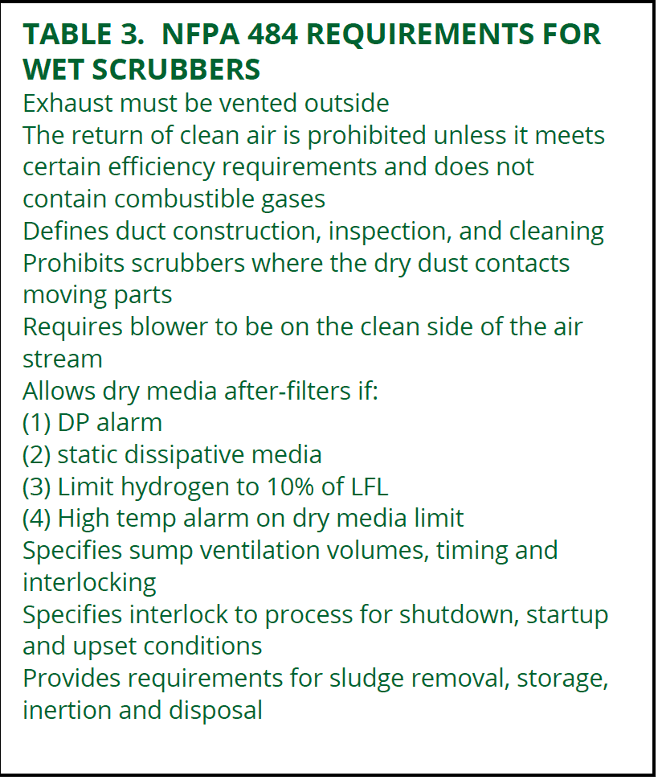 TABLE 3. NFPA 484 REQUIREMENTS FOR WET SCRUBBERS

Exhaust must be vented outside

The return of clean air is prohibited unless it meets certain efficiency requirements and does not contain combustible gases

Defines duct construction, inspection, and cleaning

Prohibits scrubbers where the dry dust contacts moving parts

Requires blower to be on the clean side of the air stream

Allows dry media after-filters if:

(1) DP alarm

(2) static dissipative media

(3) Limit hydrogen to 10% of LFL

(4) High temp alarm on dry media limit

Specifies sump ventilation volumes, timing and interlocking

Specifies interlock to process for shutdown, startup and upset conditions

Provides requirements for sludge removal, storage, inertion and disposal